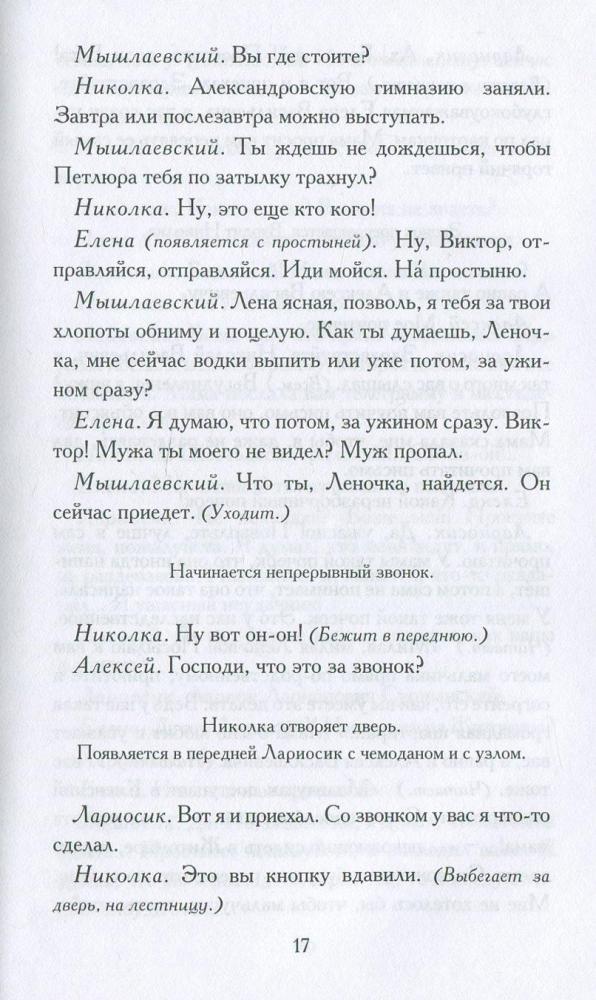 Мышлаевский. Вы где стоите?

Николка. Александровскую гимназию заняли. Завтра или послезавтра можно выступать.

Мышлаевский. Ты ждешь не дождешься, чтобы Петлюра тебя по затылку трахнул?

Николка. Ну, это еще кто кого!

Елена (появляется с простыней). Ну, Виктор, отправляйся, отправляйся. Иди мойся. На́ простыню.

Мышлаевский. Лена ясная, позволь, я тебя за твои хлопоты обниму и поцелую. Как ты думаешь, Леночка, мне сейчас водки выпить или уже потом, за ужином сразу?

Елена. Я думаю, что потом, за ужином сразу. Виктор! Мужа ты моего не видел? Муж пропал.

Мышлаевский. Что ты, Леночка, найдется. Он сейчас приедет. (Уходит.)

Начинается непрерывный звонок.

Николка. Ну вот он-он! (Бежит в переднюю.)

Алексей. Господи, что это за звонок?

Николка отворяет дверь.

Появляется в передней Лариосик с чемоданом и с узлом.

Лариосик. Вот я и приехал. Со звонком у вас я что-то сделал.

Николка. Это вы кнопку вдавили. (Выбегает за дверь, на лестницу.)

17